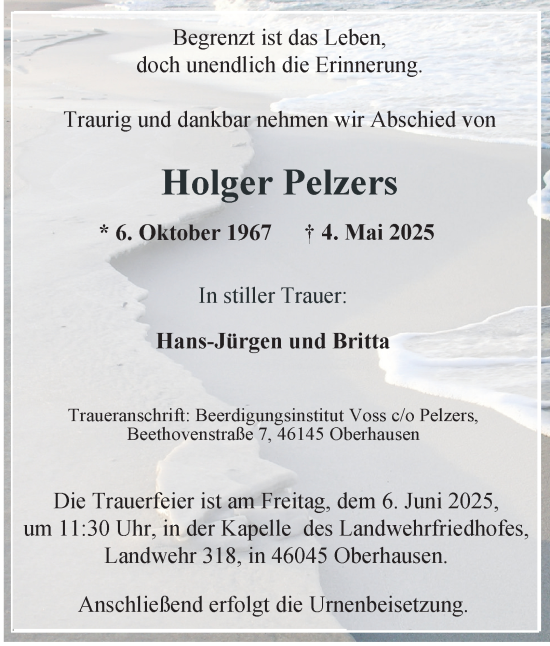 Begrenzt ist das Leben,
doch unendlich die Erinnerung.

Traurig und dankbar nehmen wir Abschied von

Holger Pelzers

* 6. Oktober 1967 † 4. Mai 2025

In stiller Trauer:

Hans-Jürgen und Britta

Traueranschrift: Beerdigungsinstitut Voss c/o Pelzers,
Beethovenstraße 7, 46145 Oberhausen

Die Trauerfeier ist am Freitag, dem 6. Juni 2025,
um 11:30 Uhr, in der Kapelle des Landwehrfriedhofes,
Landwehr 318, in 46045 Oberhausen.

Anschließend erfolgt die Urnenbeisetzung.